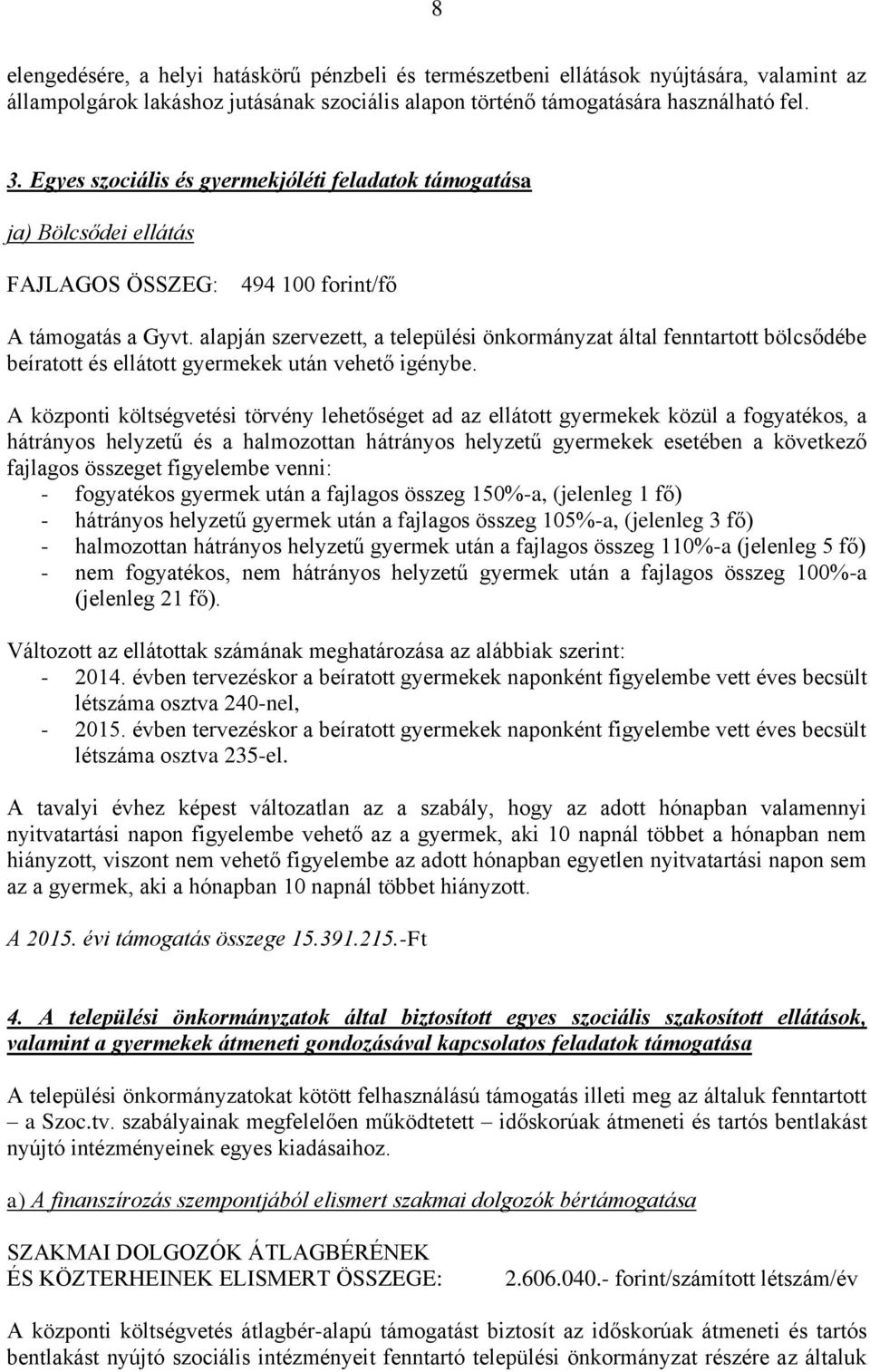 8

elengedésére, a helyi hatáskörű pénzbeli és természetbeni ellátások nyújtására, valamint az állampolgárok lakáshoz jutásának szociális alapon történő támogatására használható fel.

3. Egyes szociális és gyermekjóléti feladatok támogatása

ja) Bölcsődei ellátás

FAJLAGOS ÖSSZEG: 494 100 forint/fő

A támogatás a Gyvt. alapján szervezett, a települési önkormányzat által fenntartott bölcsődébe beíratott és ellátott gyermekek után vehető igénybe.

A központi költségvetési törvény lehetőséget ad az ellátott gyermekek közül a fogyatékos, a hátrányos helyzetű és a halmozottan hátrányos helyzetű gyermekek esetében a következő fajlagos összeget figyelembe venni:
- fogyatékos gyermek után a fajlagos összeg 150%-a, (jelenleg 1 fő)
- hátrányos helyzetű gyermek után a fajlagos összeg 105%-a, (jelenleg 3 fő)
- halmozottan hátrányos helyzetű gyermek után a fajlagos összeg 110%-a (jelenleg 5 fő)
- nem fogyatékos, nem hátrányos helyzetű gyermek után a fajlagos összeg 100%-a (jelenleg 21 fő).

Változott az ellátottak számának meghatározása az alábbiak szerint:
- 2014. évben tervezéskor a beíratott gyermekek naponként figyelembe vett éves becsült létszáma osztva 240-nel,
- 2015. évben tervezéskor a beíratott gyermekek naponként figyelembe vett éves becsült létszáma osztva 235-el.

A tavalyi évhez képest változatlan az a szabály, hogy az adott hónapban valamennyi nyitvatartási napon figyelembe vehető az a gyermek, aki 10 napnál többet a hónapban nem hiányzott, viszont nem vehető figyelembe az adott hónapban egyetlen nyitvatartási napon sem az a gyermek, aki a hónapban 10 napnál többet hiányzott.

A 2015. évi támogatás összege 15.391.215.-Ft

4. A települési önkormányzatok által biztosított egyes szociális szakosított ellátások, valamint a gyermekek átmeneti gondozásával kapcsolatos feladatok támogatása

A települési önkormányzatokat kötött felhasználású támogatás illeti meg az általuk fenntartott – a Szoc.tv. szabályainak megfelelően működtetett – időskorúak átmeneti és tartós bentlakást nyújtó intézményeinek egyes kiadásaihoz.

a) A finanszírozás szempontjából elismert szakmai dolgozók bértámogatása

SZAKMAI DOLGOZÓK ÁTLAGBÉRÉNEK
ÉS KÖZTERHEINEK ELISMERT ÖSSZEGE: 2.606.040.- forint/számított létszám/év

A központi költségvetés átlagbér-alapú támogatást biztosít az időskorúak átmeneti és tartós bentlakást nyújtó szociális intézményeit fenntartó települési önkormányzat részére az általuk